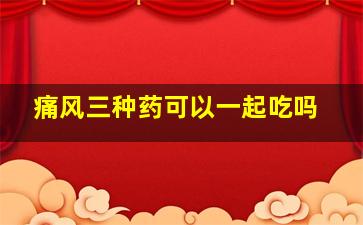 痛风三种药可以一起吃吗